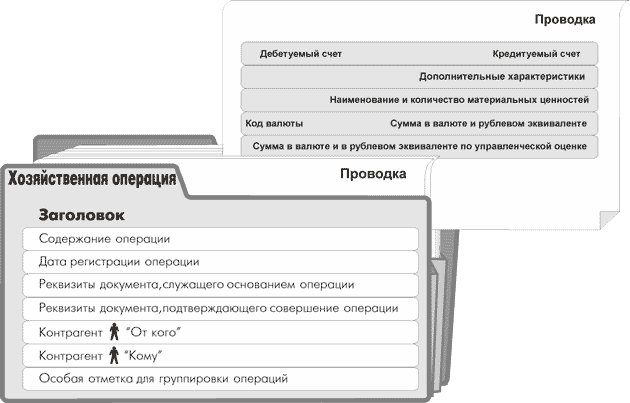 Проводка

Дебетуемый счет Кредитуемый счет

Дополнительные характеристики

Наименование и количество материальных ценностей

Код валюты Сумма в валюте и рублевом эквиваленте

Сумма в валюте и в рублевом эквиваленте по управленческой оценке

Хозяйственная операция

Проводка

Заголовок

Содержание операции

Дата регистрации операции

Реквизиты документа,служащего основанием операции

Реквизиты документа,подтверждающего совершение операции

Контрагент "От кого"

Контрагент "Кому"

Особая отметка для группировки операций